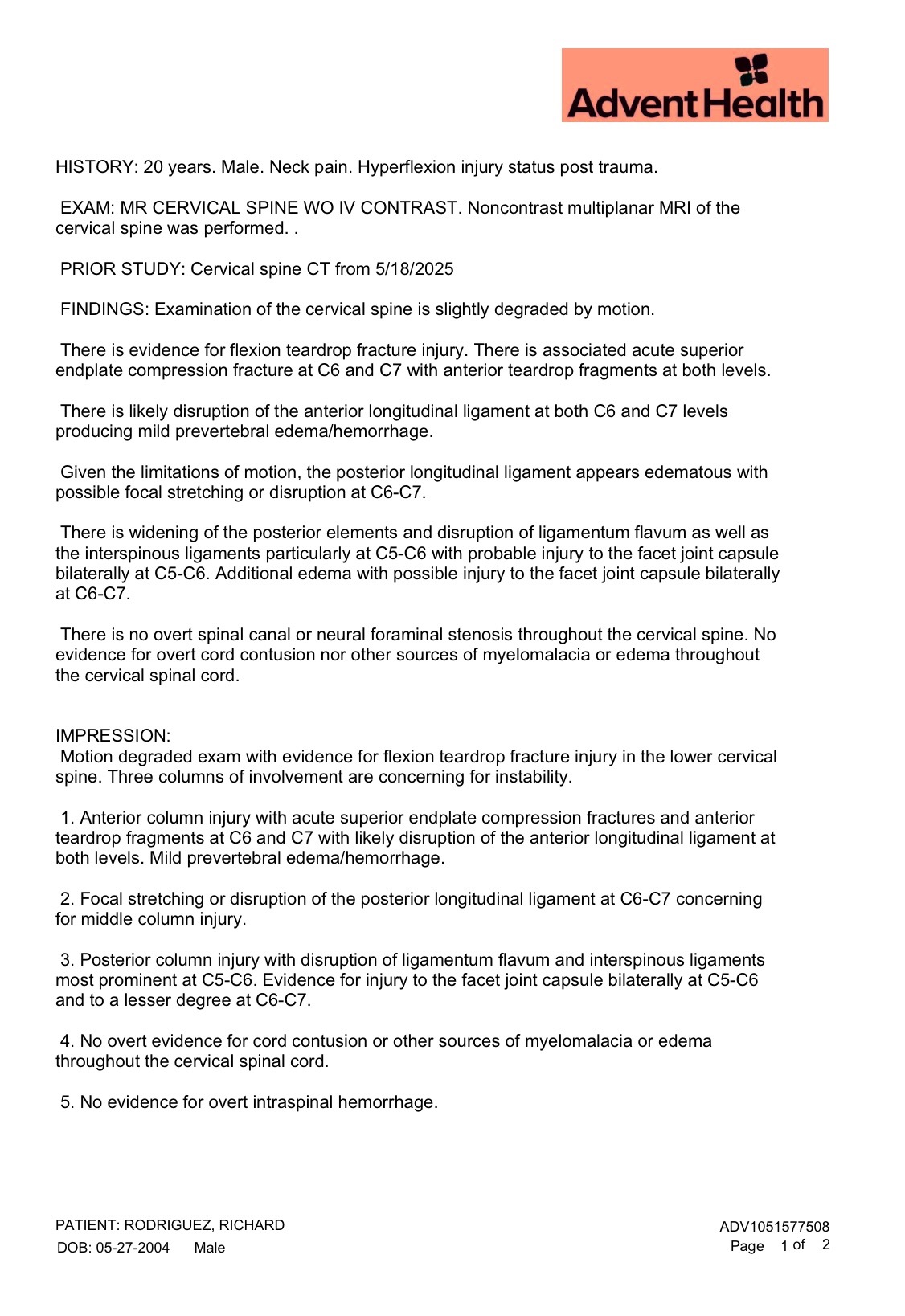 AdventHealth

HISTORY: 20 years. Male. Neck pain. Hyperflexion injury status post trauma.

EXAM: MR CERVICAL SPINE WO IV CONTRAST. Noncontrast multiplanar MRI of the cervical spine was performed. .

PRIOR STUDY: Cervical spine CT from 5/18/2025

FINDINGS: Examination of the cervical spine is slightly degraded by motion.

There is evidence for flexion teardrop fracture injury. There is associated acute superior endplate compression fracture at C6 and C7 with anterior teardrop fragments at both levels.

There is likely disruption of the anterior longitudinal ligament at both C6 and C7 levels producing mild prevertebral edema/hemorrhage.

Given the limitations of motion, the posterior longitudinal ligament appears edematous with possible focal stretching or disruption at C6-C7.

There is widening of the posterior elements and disruption of ligamentum flavum as well as the interspinous ligaments particularly at C5-C6 with probable injury to the facet joint capsule bilaterally at C5-C6. Additional edema with possible injury to the facet joint capsule bilaterally at C6-C7.

There is no overt spinal canal or neural foraminal stenosis throughout the cervical spine. No evidence for overt cord contusion nor other sources of myelomalacia or edema throughout the cervical spinal cord.

IMPRESSION:
Motion degraded exam with evidence for flexion teardrop fracture injury in the lower cervical spine. Three columns of involvement are concerning for instability.

1. Anterior column injury with acute superior endplate compression fractures and anterior teardrop fragments at C6 and C7 with likely disruption of the anterior longitudinal ligament at both levels. Mild prevertebral edema/hemorrhage.

2. Focal stretching or disruption of the posterior longitudinal ligament at C6-C7 concerning for middle column injury.

3. Posterior column injury with disruption of ligamentum flavum and interspinous ligaments most prominent at C5-C6. Evidence for injury to the facet joint capsule bilaterally at C5-C6 and to a lesser degree at C6-C7.

4. No overt evidence for cord contusion or other sources of myelomalacia or edema throughout the cervical spinal cord.

5. No evidence for overt intraspinal hemorrhage.

PATIENT: RODRIGUEZ, RICHARD
DOB: 05-27-2004 Male

ADV1051577508
Page 1 of 2